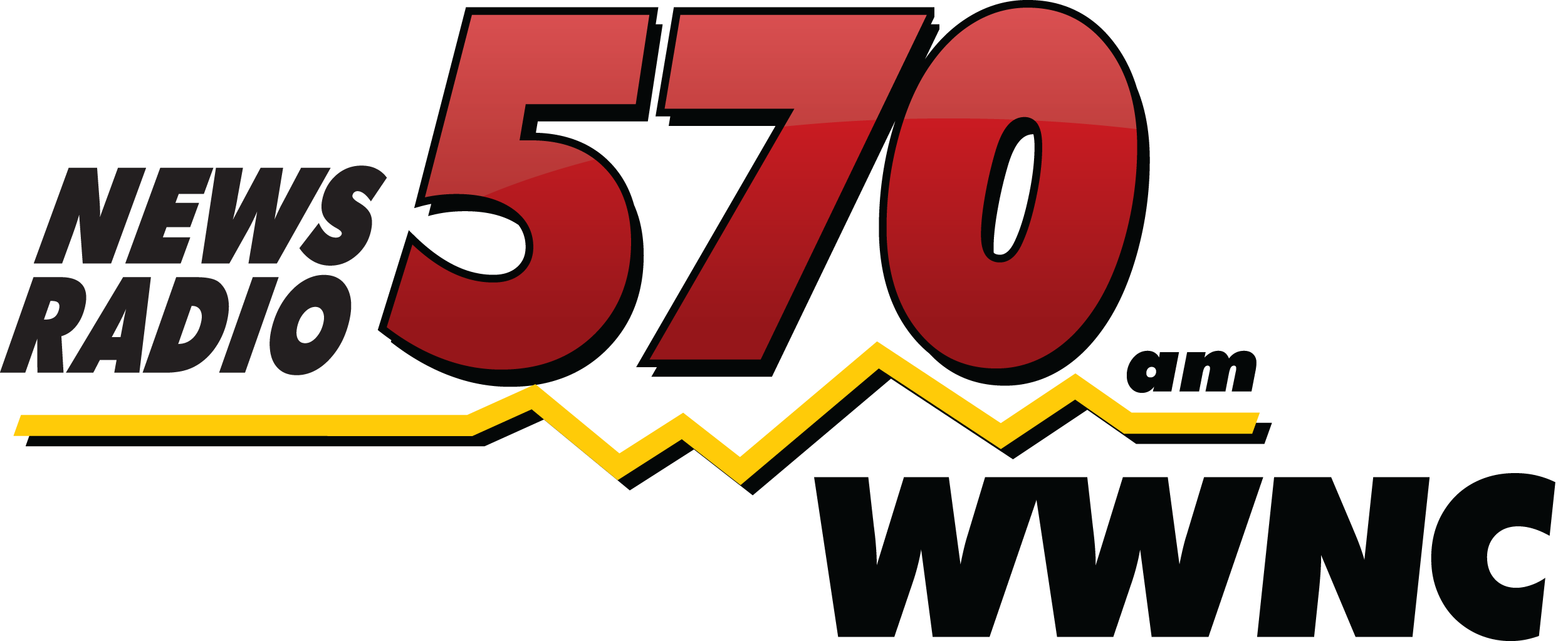 NEWS RADIO 570 am

WWNC